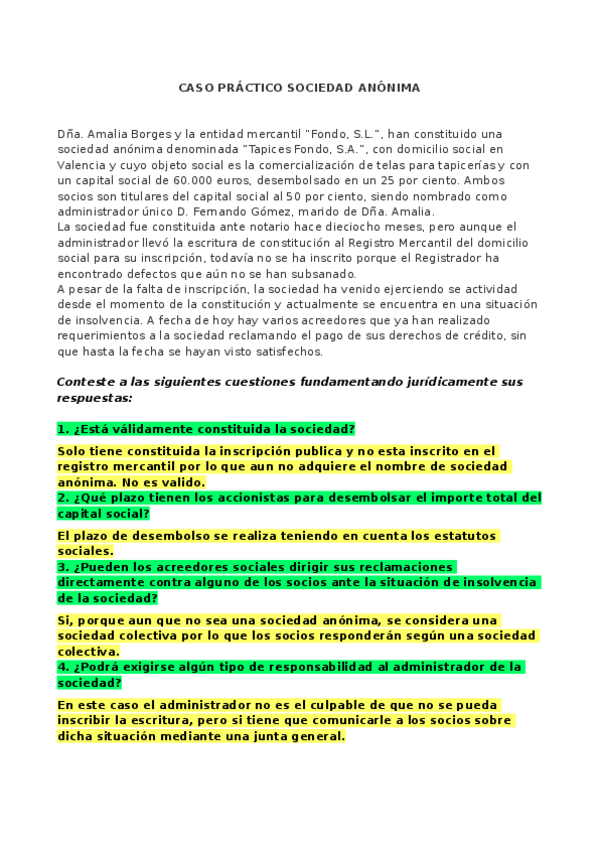 CASO PRÁCTICO SOCIEDAD ANÓNIMA

Dña. Amalia Borges y la entidad mercantil "Fondo, S.L.", han constituido una sociedad anónima denominada "Tapices Fondo, S.A.", con domicilio social en Valencia y cuyo objeto social es la comercialización de telas para tapicerías y con un capital social de 60.000 euros, desembolsado en un 25 por ciento. Ambos socios son titulares del capital social al 50 por ciento, siendo nombrado como administrador único D. Fernando Gómez, marido de Dña. Amalia.
La sociedad fue constituida ante notario hace dieciocho meses, pero aunque el administrador llevó la escritura de constitución al Registro Mercantil del domicilio social para su inscripción, todavía no se ha inscrito porque el Registrador ha encontrado defectos que aún no se han subsanado.
A pesar de la falta de inscripción, la sociedad ha venido ejerciendo se actividad desde el momento de la constitución y actualmente se encuentra en una situación de insolvencia. A fecha de hoy hay varios acreedores que ya han realizado requerimientos a la sociedad reclamando el pago de sus derechos de crédito, sin que hasta la fecha se hayan visto satisfechos.

Conteste a las siguientes cuestiones fundamentando jurídicamente sus respuestas:

1. ¿Está válidamente constituida la sociedad?

Solo tiene constituida la inscripción publica y no esta inscrito en el registro mercantil por lo que aun no adquiere el nombre de sociedad anónima. No es valido.
2. ¿Qué plazo tienen los accionistas para desembolsar el importe total del capital social?

El plazo de desembolso se realiza teniendo en cuenta los estatutos sociales.
3. ¿Pueden los acreedores sociales dirigir sus reclamaciones directamente contra alguno de los socios ante la situación de insolvencia de la sociedad?

Si, porque aun que no sea una sociedad anónima, se considera una sociedad colectiva por lo que los socios responderán según una sociedad colectiva.
4. ¿Podrá exigirse algún tipo de responsabilidad al administrador de la sociedad?

En este caso el administrador no es el culpable de que no se pueda inscribir la escritura, pero si tiene que comunicarle a los socios sobre dicha situación mediante una junta general.